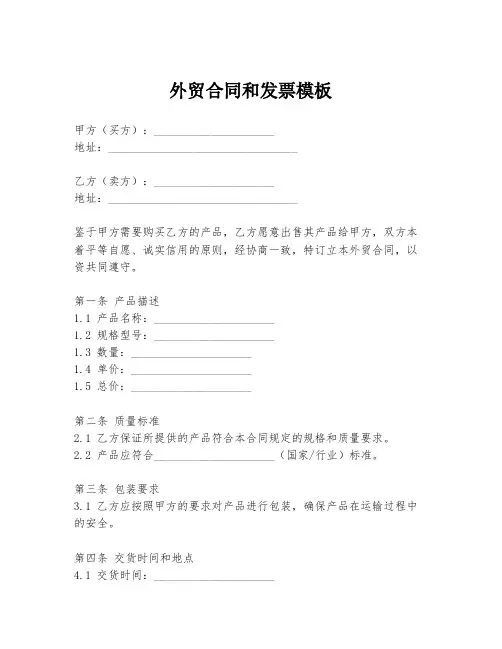 外贸合同和发票模板

甲方（买方）：____________________
地址：________________________________

乙方（卖方）：____________________
地址：________________________________

鉴于甲方需要购买乙方的产品，乙方愿意出售其产品给甲方，双方本着平等自愿、诚实信用的原则，经协商一致，特订立本外贸合同，以资共同遵守。

第一条 产品描述
1.1 产品名称：____________________
1.2 规格型号：____________________
1.3 数量：____________________
1.4 单价：____________________
1.5 总价：____________________

第二条 质量标准
2.1 乙方保证所提供的产品符合本合同规定的规格和质量要求。
2.2 产品应符合____________________（国家/行业）标准。

第三条 包装要求
3.1 乙方应按照甲方的要求对产品进行包装，确保产品在运输过程中的安全。

第四条 交货时间和地点
4.1 交货时间：____________________